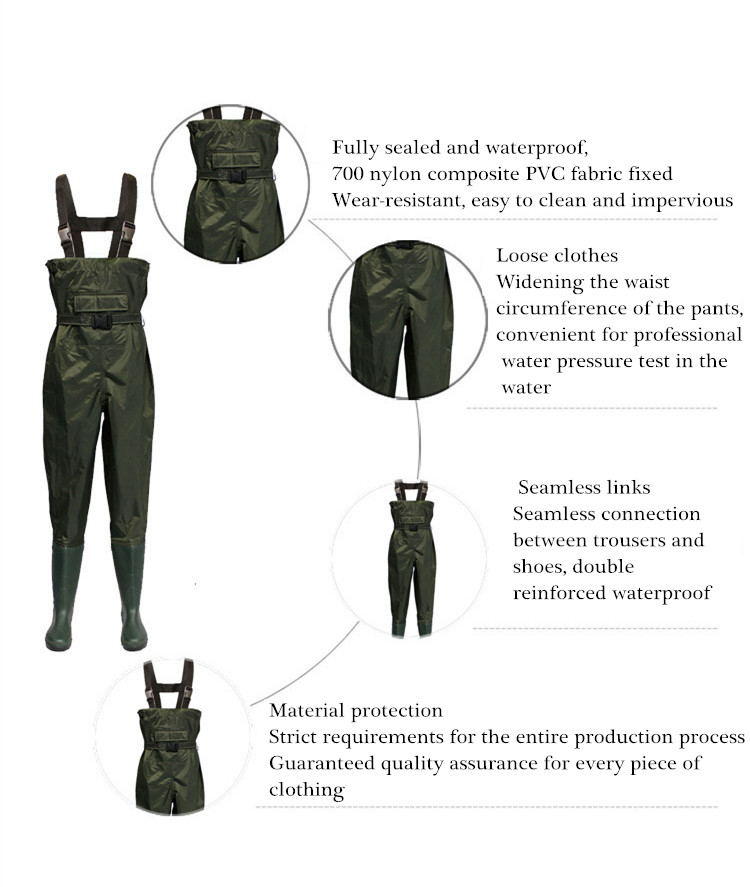 Fully sealed and waterproof,
700 nylon composite PVC fabric fixed
Wear-resistant, easy to clean and impervious

Loose clothes
Widening the waist circumference of the pants, convenient for professional water pressure test in the water

Seamless links
Seamless connection between trousers and shoes, double reinforced waterproof

Material protection
Strict requirements for the entire production process
Guaranteed quality assurance for every piece of clothing